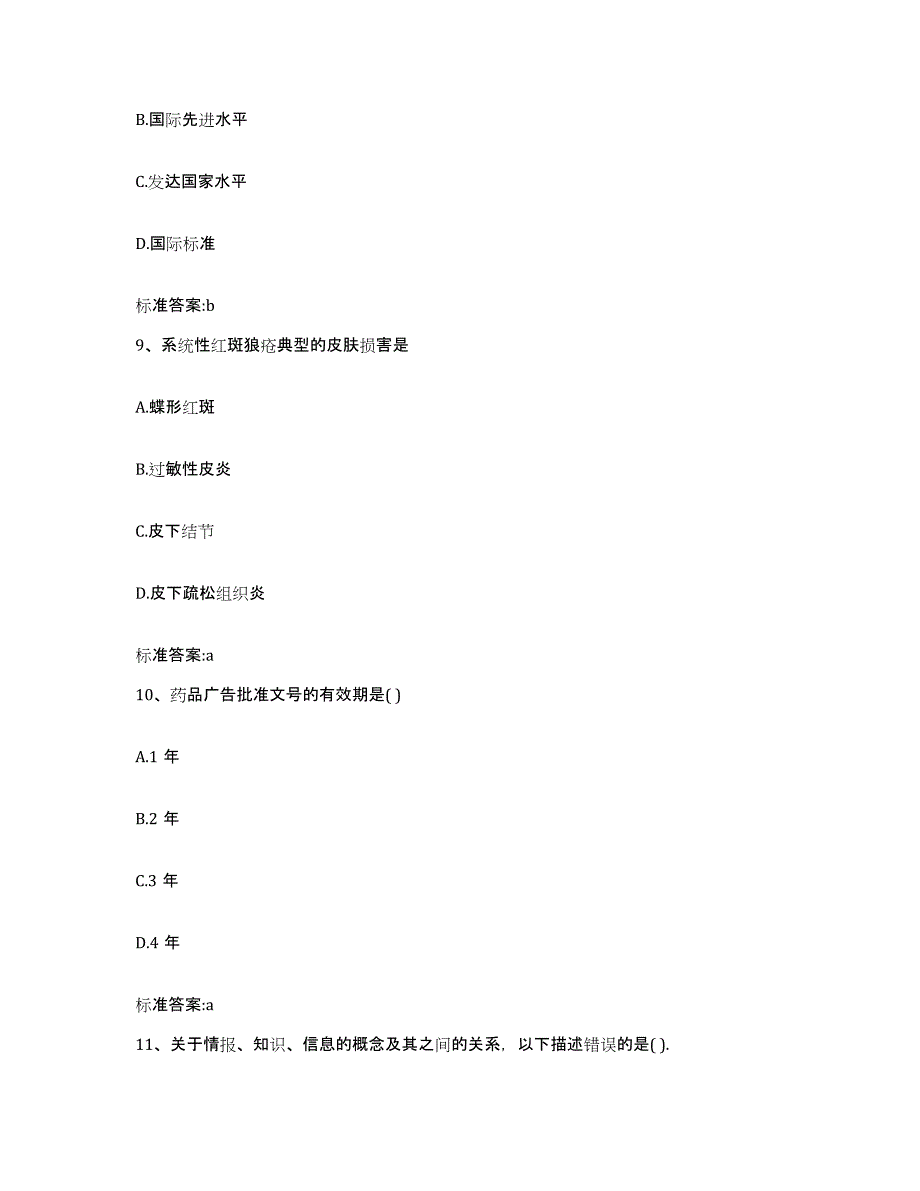 B.国际先进水平

C.发达国家水平

D.国际标准

标准答案:b

9、系统性红斑狼疮典型的皮肤损害是

A.蝶形红斑

B.过敏性皮炎

C.皮下结节

D.皮下疏松组织炎

标准答案:a

10、药品广告批准文号的有效期是( )

A.1 年

B.2 年

C.3 年

D.4 年

标准答案:a

11、关于情报、知识、信息的概念及其之间的关系，以下描述错误的是( ).